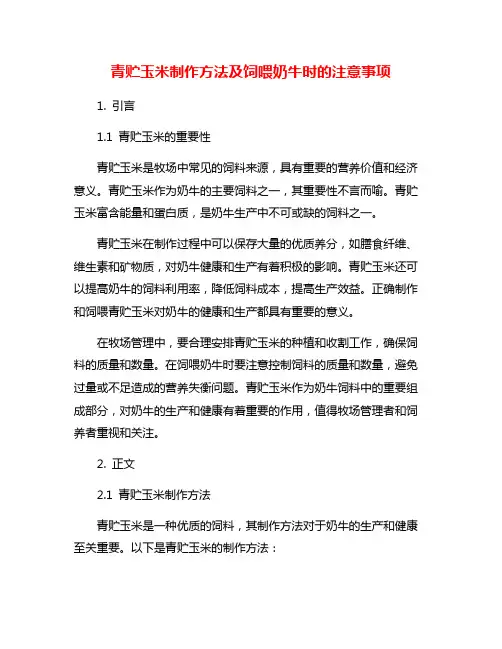 青贮玉米制作方法及饲喂奶牛时的注意事项

1. 引言

1.1 青贮玉米的重要性

青贮玉米是牧场中常见的饲料来源，具有重要的营养价值和经济意义。青贮玉米作为奶牛的主要饲料之一，其重要性不言而喻。青贮玉米富含能量和蛋白质，是奶牛生产中不可或缺的饲料之一。

青贮玉米在制作过程中可以保存大量的优质养分，如膳食纤维、维生素和矿物质，对奶牛健康和生产有着积极的影响。青贮玉米还可以提高奶牛的饲料利用率，降低饲料成本，提高生产效益。正确制作和饲喂青贮玉米对奶牛的健康和生产都具有重要的意义。

在牧场管理中，要合理安排青贮玉米的种植和收割工作，确保饲料的质量和数量。在饲喂奶牛时要注意控制饲料的质量和数量，避免过量或不足造成的营养失衡问题。青贮玉米作为奶牛饲料中的重要组成部分，对奶牛的生产和健康有着重要的作用，值得牧场管理者和饲养者重视和关注。

2. 正文

2.1 青贮玉米制作方法

青贮玉米是一种优质的饲料，其制作方法对于奶牛的生产和健康至关重要。以下是青贮玉米的制作方法：